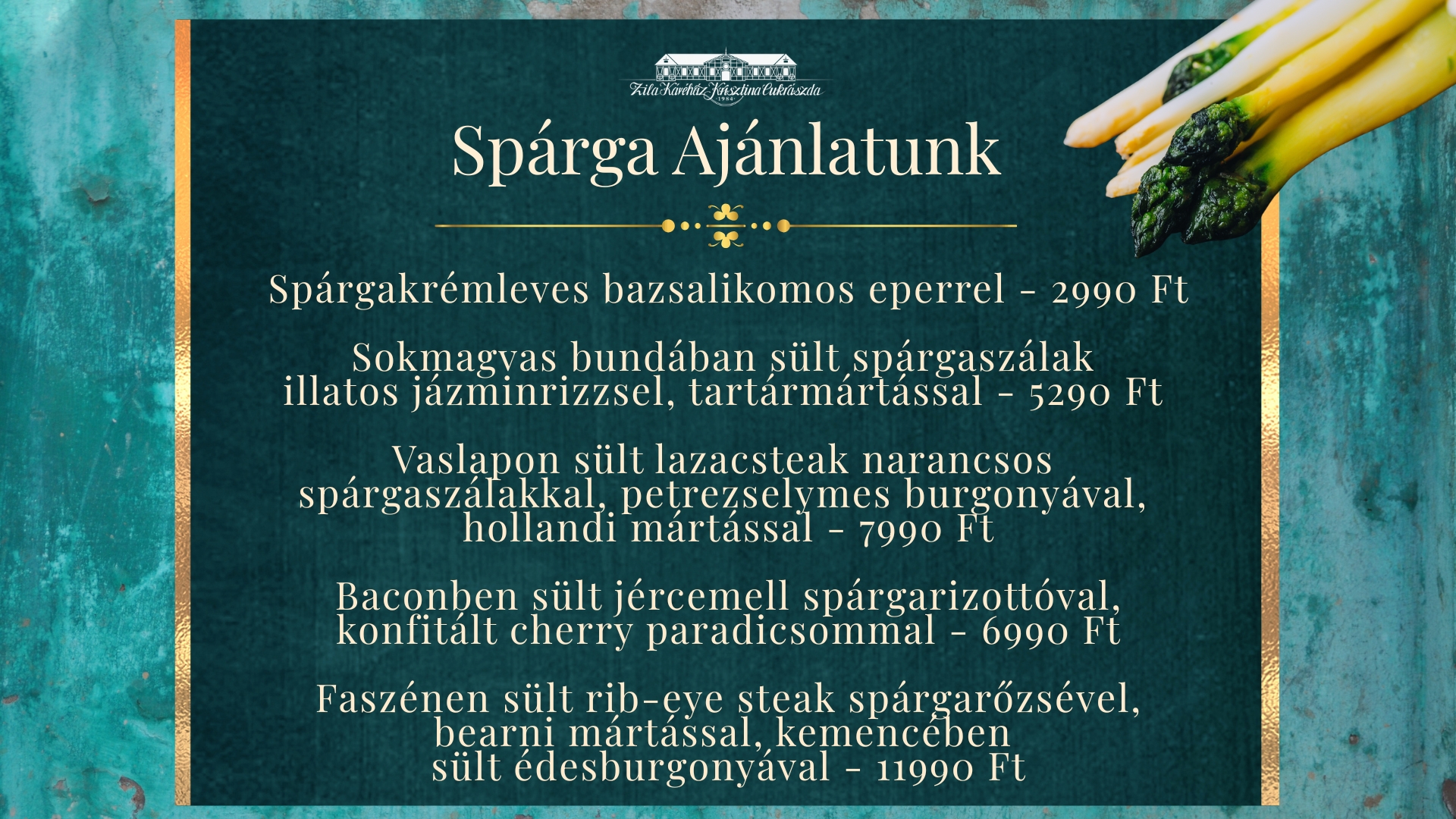 Zila Kávéház Krisztina Cukrászda
1984

Spárga Ajánlatunk

Spárgakrémleves bazsalikomos eperrel - 2990 Ft

Sokmagvas bundában sült spárgaszálak illatos jázminrizzsel, tartármártással - 5290 Ft

Vaslapon sült lazacsteak narancsos spárgaszálakkal, petrezselymes burgonyával, hollandi mártással - 7990 Ft

Baconben sült jércemell spárgarizottóval, konfitált cherry paradicsommal - 6990 Ft

Faszénen sült rib-eye steak spárgarőzsével, bearni mártással, kemencében sült édesburgonyával - 11990 Ft